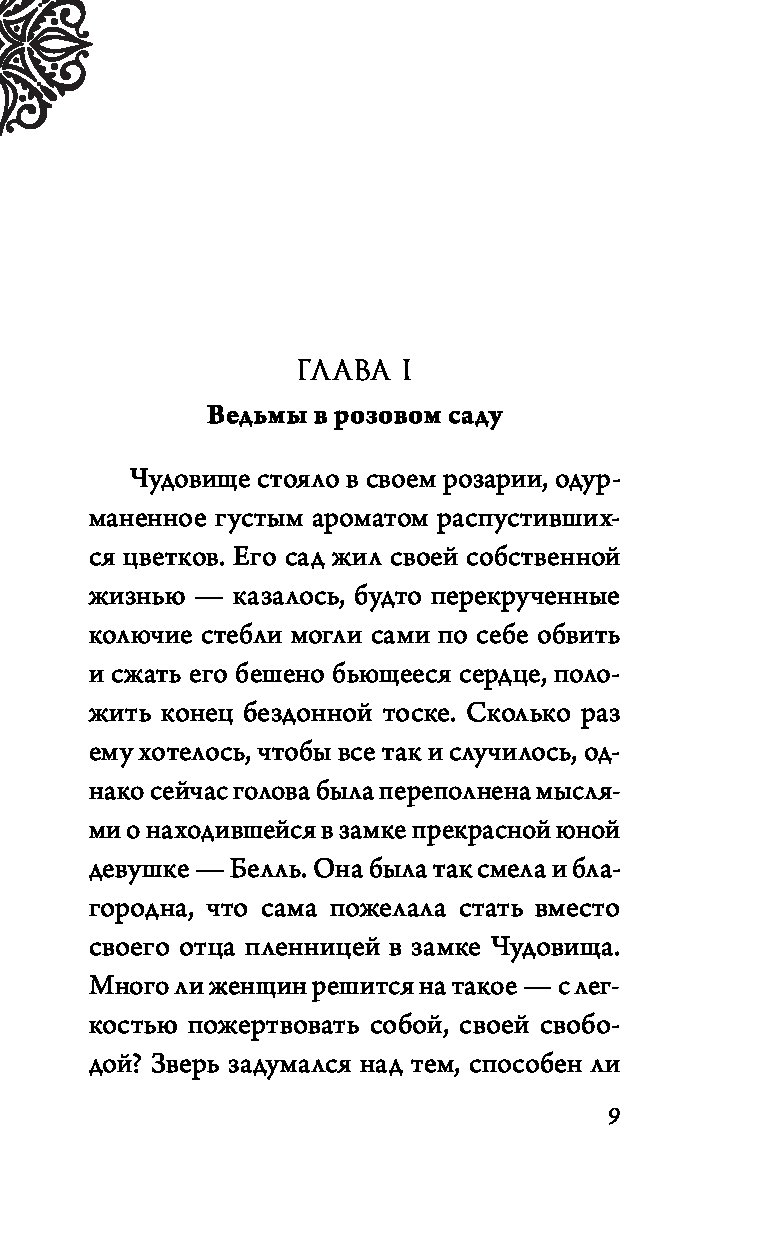 ГЛАВА I
Ведьмы в розовом саду

Чудовище стояло в своем розарии, одурманенное густым ароматом распустившихся цветков. Его сад жил своей собственной жизнью — казалось, будто перекрученные колючие стебли могли сами по себе обвить и сжать его бешено бьющееся сердце, положить конец бездонной тоске. Сколько раз ему хотелось, чтобы все так и случилось, однако сейчас голова была переполнена мыслями о находившейся в замке прекрасной юной девушке — Белль. Она была так смела и благородна, что сама пожелала стать вместо своего отца пленницей в замке Чудовища. Много ли женщин решится на такое — с легкостью пожертвовать собой, своей свободой? Зверь задумался над тем, способен ли

9